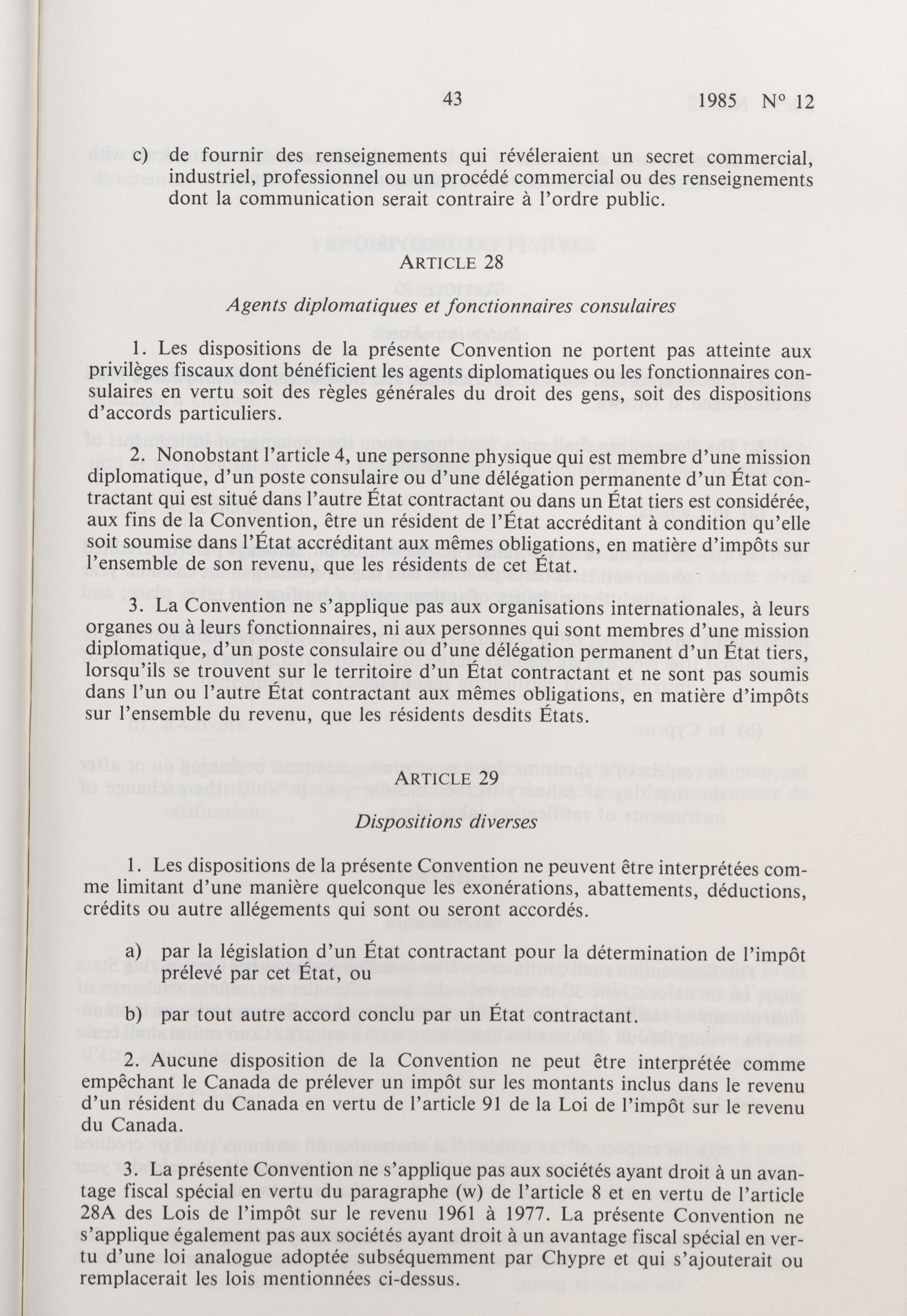 43 1985 N° 12

c) de fournir des renseignements qui révéleraient un secret commercial, industriel, professionnel ou un procédé commercial ou des renseignements dont la communication serait contraire à l'ordre public.

ARTICLE 28

Agents diplomatiques et fonctionnaires consulaires

1. Les dispositions de la présente Convention ne portent pas atteinte aux privilèges fiscaux dont bénéficient les agents diplomatiques ou les fonctionnaires consulaires en vertu soit des règles générales du droit des gens, soit des dispositions d'accords particuliers.

2. Nonobstant l'article 4, une personne physique qui est membre d'une mission diplomatique, d'un poste consulaire ou d'une délégation permanente d'un État contractant qui est situé dans l'autre État contractant ou dans un État tiers est considérée, aux fins de la Convention, être un résident de l'État accréditant à condition qu'elle soit soumise dans l'État accréditant aux mêmes obligations, en matière d'impôts sur l'ensemble de son revenu, que les résidents de cet État.

3. La Convention ne s'applique pas aux organisations internationales, à leurs organes ou à leurs fonctionnaires, ni aux personnes qui sont membres d'une mission diplomatique, d'un poste consulaire ou d'une délégation permanent d'un État tiers, lorsqu'ils se trouvent sur le territoire d'un État contractant et ne sont pas soumis dans l'un ou l'autre État contractant aux mêmes obligations, en matière d'impôts sur l'ensemble du revenu, que les résidents desdits États.

ARTICLE 29

Dispositions diverses

1. Les dispositions de la présente Convention ne peuvent être interprétées comme limitant d'une manière quelconque les exonérations, abattements, déductions, crédits ou autre allégements qui sont ou seront accordés.

a) par la législation d'un État contractant pour la détermination de l'impôt prélevé par cet État, ou

b) par tout autre accord conclu par un État contractant.

2. Aucune disposition de la Convention ne peut être interprétée comme empêchant le Canada de prélever un impôt sur les montants inclus dans le revenu d'un résident du Canada en vertu de l'article 91 de la Loi de l'impôt sur le revenu du Canada.

3. La présente Convention ne s'applique pas aux sociétés ayant droit à un avantage fiscal spécial en vertu du paragraphe (w) de l'article 8 et en vertu de l'article 28A des Lois de l'impôt sur le revenu 1961 à 1977. La présente Convention ne s'applique également pas aux sociétés ayant droit à un avantage fiscal spécial en vertu d'une loi analogue adoptée subséquemment par Chypre et qui s'ajouterait ou remplacerait les lois mentionnées ci-dessus.